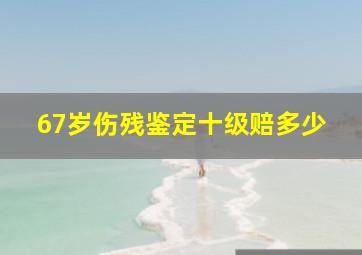 67岁伤残鉴定十级赔多少